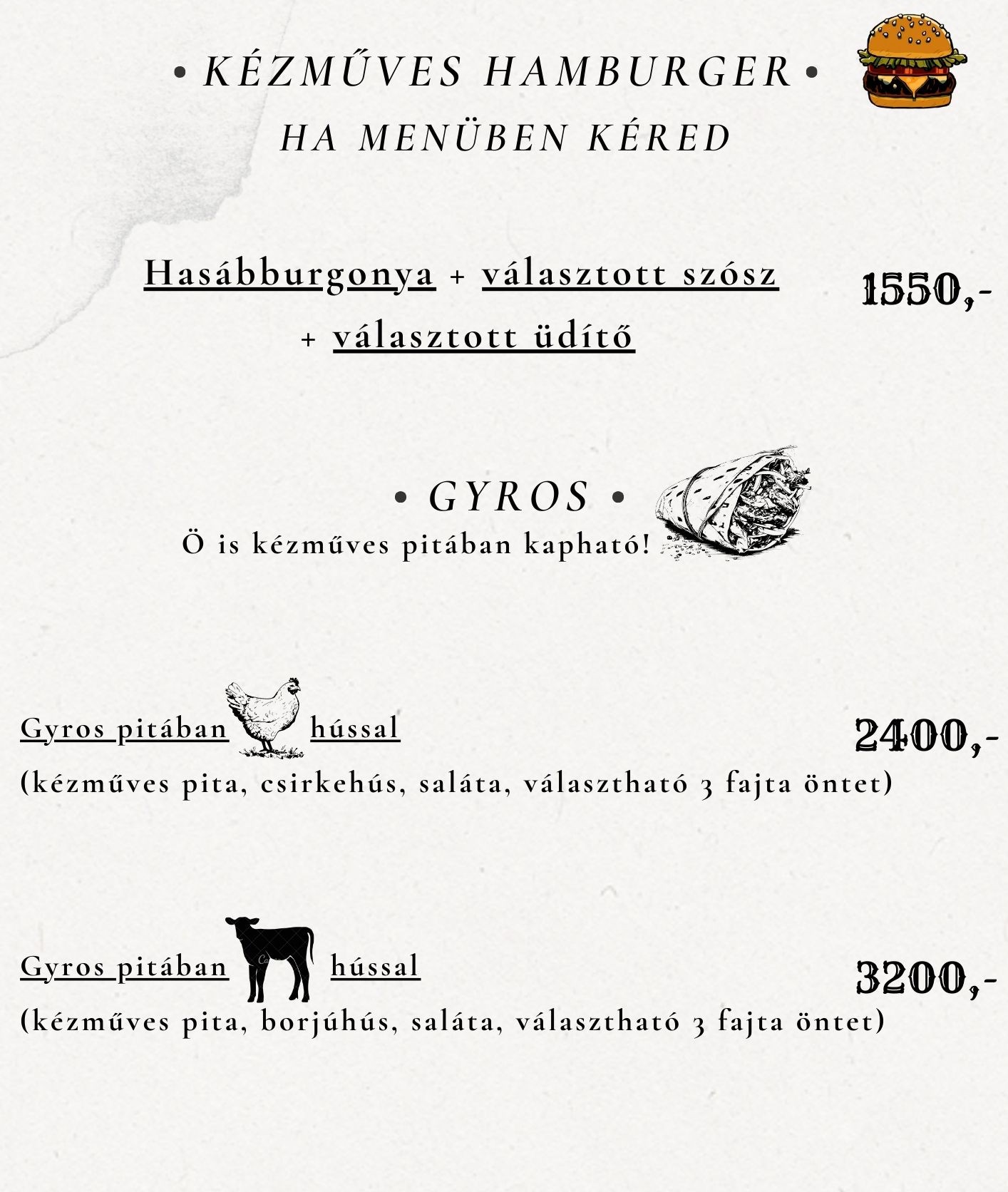 • KÉZMŰVES HAMBURGER •
HA MENÜBEN KÉRED

Hasábburgonya + választott szósz + választott üdítő 1550,-

• GYROS •
Ö is kézműves pitában kapható!

Gyros pitában hússal 2400,-
(kézműves pita, csirkehús, saláta, választható 3 fajta öntet)

Gyros pitában hússal 3200,-
(kézműves pita, borjúhús, saláta, választható 3 fajta öntet)